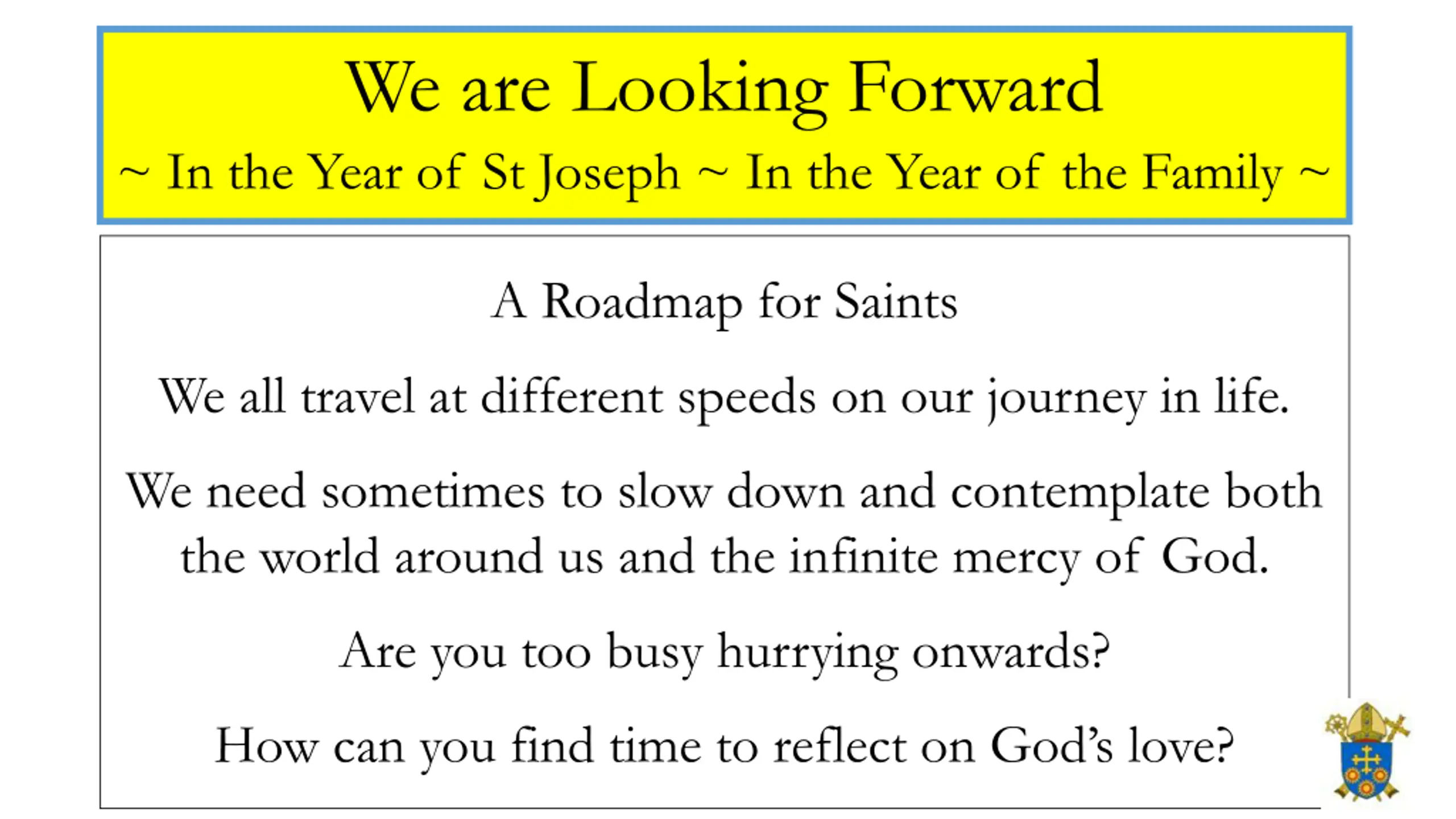 We are Looking Forward

~ In the Year of St Joseph ~ In the Year of the Family ~

A Roadmap for Saints

We all travel at different speeds on our journey in life.

We need sometimes to slow down and contemplate both the world around us and the infinite mercy of God.

Are you too busy hurrying onwards?

How can you find time to reflect on God's love?